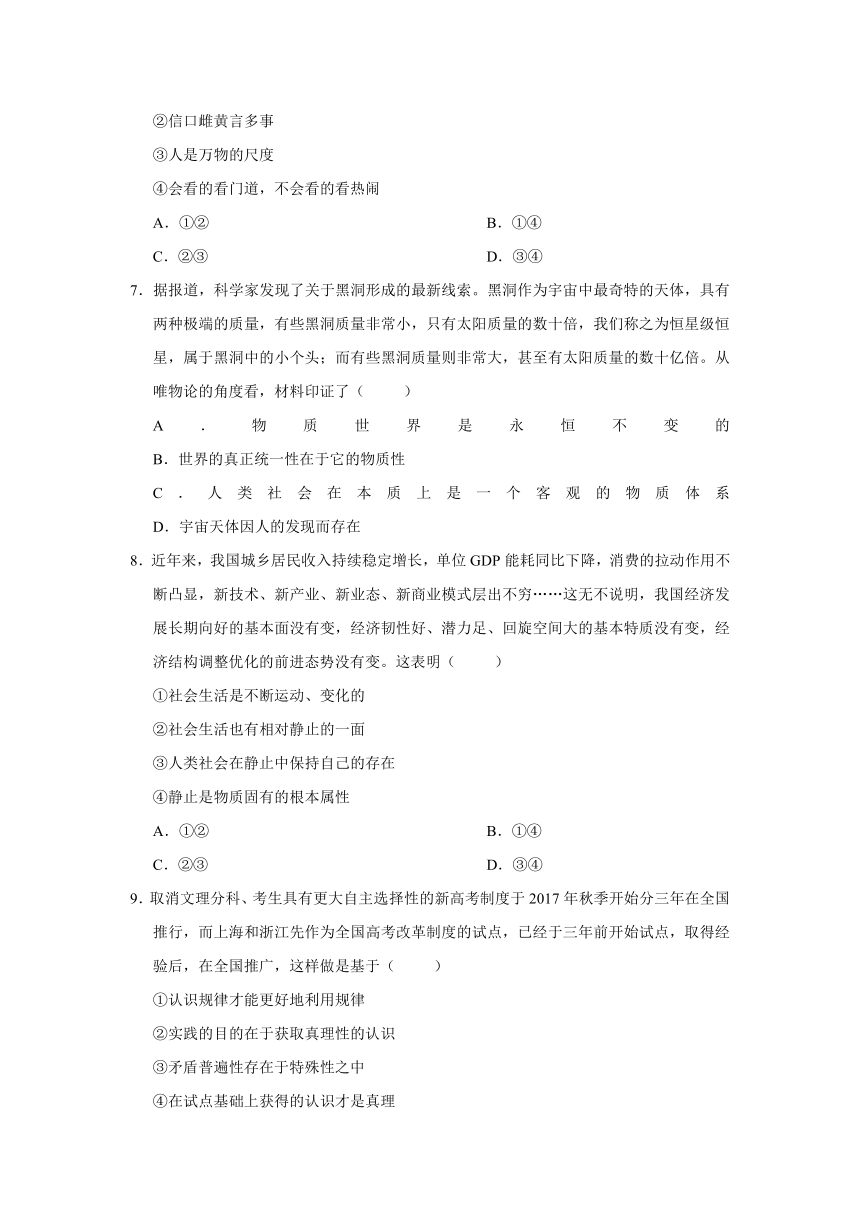 ②信口雌黄言多事
③人是万物的尺度
④会看的看门道，不会看的看热闹
A．①②　　B．①④
C．②③　　D．③④
7．据报道，科学家发现了关于黑洞形成的最新线索。黑洞作为宇宙中最奇特的天体，具有两种极端的质量，有些黑洞质量非常小，只有太阳质量的数十倍，我们称之为恒星级恒星，属于黑洞中的小个头；而有些黑洞质量则非常大，甚至有太阳质量的数十亿倍。从唯物论的角度看，材料印证了（　　）
A．物质世界是永恒不变的
B．世界的真正统一性在于它的物质性
C．人类社会在本质上是一个客观的物质体系
D．宇宙天体因人的发现而存在
8．近年来，我国城乡居民收入持续稳定增长，单位 GDP 能耗同比下降，消费的拉动作用不断凸显，新技术、新产业、新业态、新商业模式层出不穷……这无不说明，我国经济发展长期向好的基本面没有变，经济韧性好、潜力足、回旋空间大的基本特质没有变，经济结构调整优化的前进态势没有变。这表明（　　）
①社会生活是不断运动、变化的
②社会生活也有相对静止的一面
③人类社会在静止中保持自己的存在
④静止是物质固有的根本属性
A．①②　　B．①④
C．②③　　D．③④
9．取消文理分科、考生具有更大自主选择性的新高考制度于 2017 年秋季开始分三年在全国推行，而上海和浙江先作为全国高考改革制度的试点，已经于三年前开始试点，取得经验后，在全国推广，这样做是基于（　　）
①认识规律才能更好地利用规律
②实践的目的在于获取真理性的认识
③矛盾普遍性存在于特殊性之中
④在试点基础上获得的认识才是真理